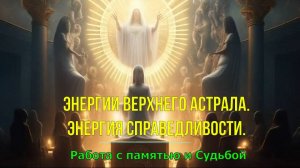 ЭНЕРГИИ ВЕРХНЕГО АСТРАЛА.
ЭНЕРГИЯ СПРАВЕДЛИВОСТИ.

Работа с памятью и Судьбой